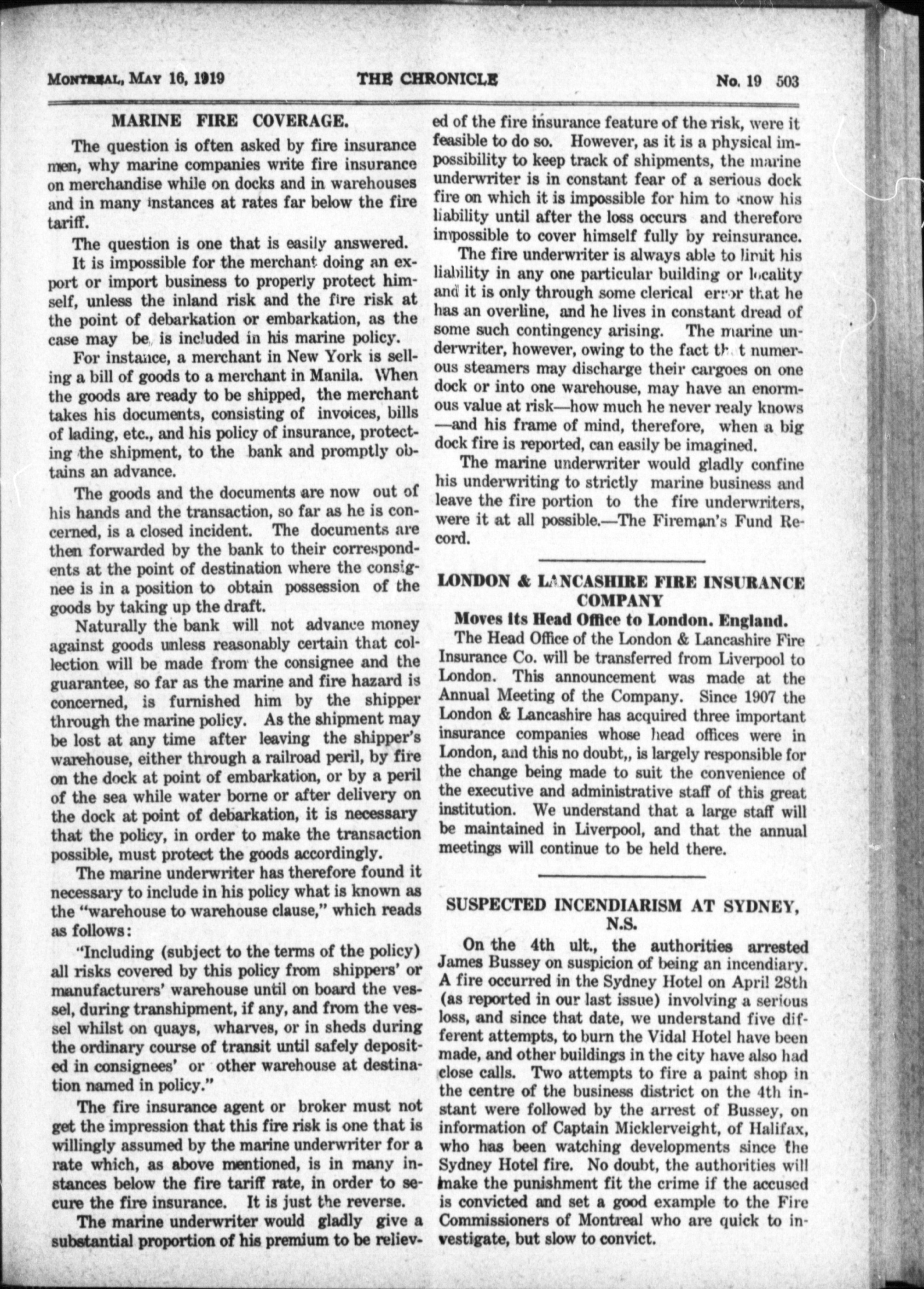 MONTREAL, MAY 16, 1919 THE CHRONICLE No. 19 503

MARINE FIRE COVERAGE.

The question is often asked by fire insurance men, why marine companies write fire insurance on merchandise while on docks and in warehouses and in many instances at rates far below the fire tariff.

The question is one that is easily answered.

It is impossible for the merchant doing an export or import business to properly protect himself, unless the inland risk and the fire risk at the point of debarkation or embarkation, as the case may be, is included in his marine policy.

For instance, a merchant in New York is selling a bill of goods to a merchant in Manila. When the goods are ready to be shipped, the merchant takes his documents, consisting of invoices, bills of lading, etc., and his policy of insurance, protecting the shipment, to the bank and promptly obtains an advance.

The goods and the documents are now out of his hands and the transaction, so far as he is concerned, is a closed incident. The documents are then forwarded by the bank to their correspondents at the point of destination where the consignee is in a position to obtain possession of the goods by taking up the draft.

Naturally the bank will not advance money against goods unless reasonably certain that collection will be made from the consignee and the guarantee, so far as the marine and fire hazard is concerned, is furnished him by the shipper through the marine policy. As the shipment may be lost at any time after leaving the shipper's warehouse, either through a railroad peril, by fire on the dock at point of embarkation, or by a peril of the sea while water borne or after delivery on the dock at point of debarkation, it is necessary that the policy, in order to make the transaction possible, must protect the goods accordingly.

The marine underwriter has therefore found it necessary to include in his policy what is known as the "warehouse to warehouse clause," which reads as follows:

"Including (subject to the terms of the policy) all risks covered by this policy from shippers' or manufacturers' warehouse until on board the vessel, during transhipment, if any, and from the vessel whilst on quays, wharves, or in sheds during the ordinary course of transit until safely deposited in consignees' or other warehouse at destination named in policy."

The fire insurance agent or broker must not get the impression that this fire risk is one that is willingly assumed by the marine underwriter for a rate which, as above mentioned, is in many instances below the fire tariff rate, in order to secure the fire insurance. It is just the reverse.

The marine underwriter would gladly give a substantial proportion of his premium to be relieved of the fire insurance feature of the risk, were it feasible to do so. However, as it is a physical impossibility to keep track of shipments, the marine underwriter is in constant fear of a serious dock fire on which it is impossible for him to know his liability until after the loss occurs and therefore impossible to cover himself fully by reinsurance.

The fire underwriter is always able to limit his liability in any one particular building or locality and it is only through some clerical error that he has an overline, and he lives in constant dread of some such contingency arising. The marine underwriter, however, owing to the fact that numerous steamers may discharge their cargoes on one dock or into one warehouse, may have an enormous value at risk—how much he never realy knows —and his frame of mind, therefore, when a big dock fire is reported, can easily be imagined.

The marine underwriter would gladly confine his underwriting to strictly marine business and leave the fire portion to the fire underwriters, were it at all possible.—The Fireman's Fund Record.

LONDON & LANCASHIRE FIRE INSURANCE COMPANY
Moves its Head Office to London. England.

The Head Office of the London & Lancashire Fire Insurance Co. will be transferred from Liverpool to London. This announcement was made at the Annual Meeting of the Company. Since 1907 the London & Lancashire has acquired three important insurance companies whose head offices were in London, and this no doubt,, is largely responsible for the change being made to suit the convenience of the executive and administrative staff of this great institution. We understand that a large staff will be maintained in Liverpool, and that the annual meetings will continue to be held there.

SUSPECTED INCENDIARISM AT SYDNEY, N.S.

On the 4th ult., the authorities arrested James Bussey on suspicion of being an incendiary. A fire occurred in the Sydney Hotel on April 28th (as reported in our last issue) involving a serious loss, and since that date, we understand five different attempts, to burn the Vidal Hotel have been made, and other buildings in the city have also had close calls. Two attempts to fire a paint shop in the centre of the business district on the 4th instant were followed by the arrest of Bussey, on information of Captain Micklerveight, of Halifax, who has been watching developments since the Sydney Hotel fire. No doubt, the authorities will make the punishment fit the crime if the accused is convicted and set a good example to the Fire Commissioners of Montreal who are quick to investigate, but slow to convict.